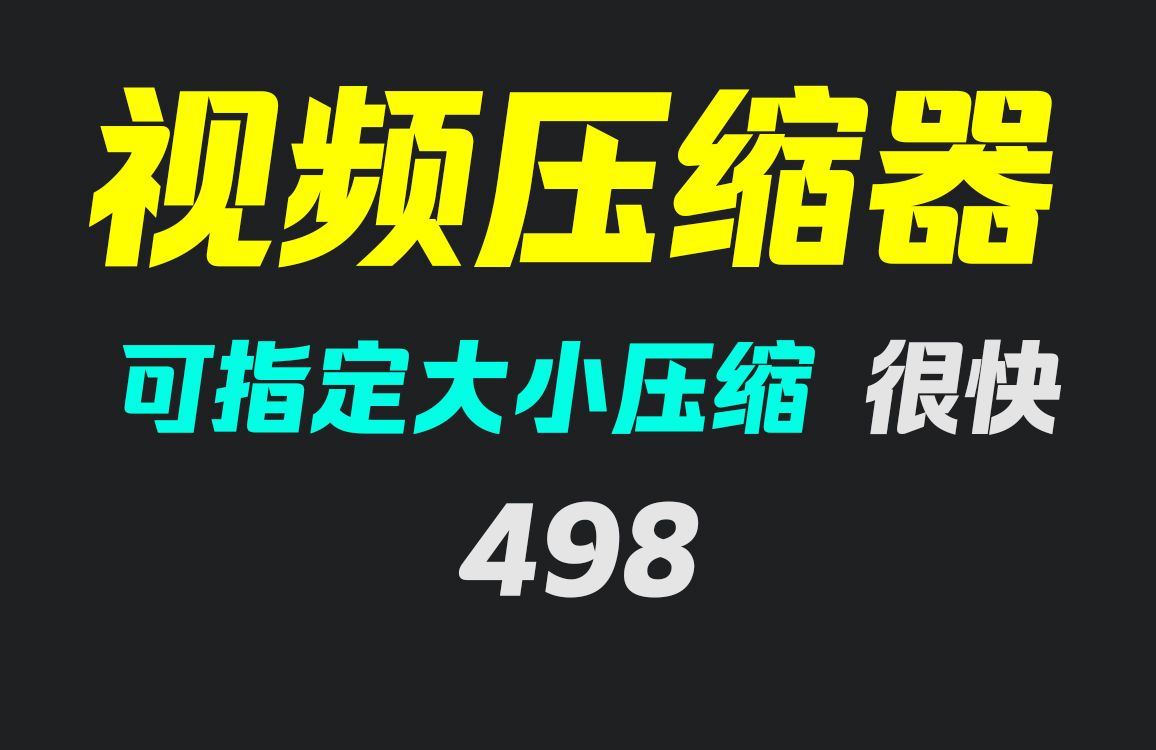 视频压缩器

可指定大小压缩 很快

498